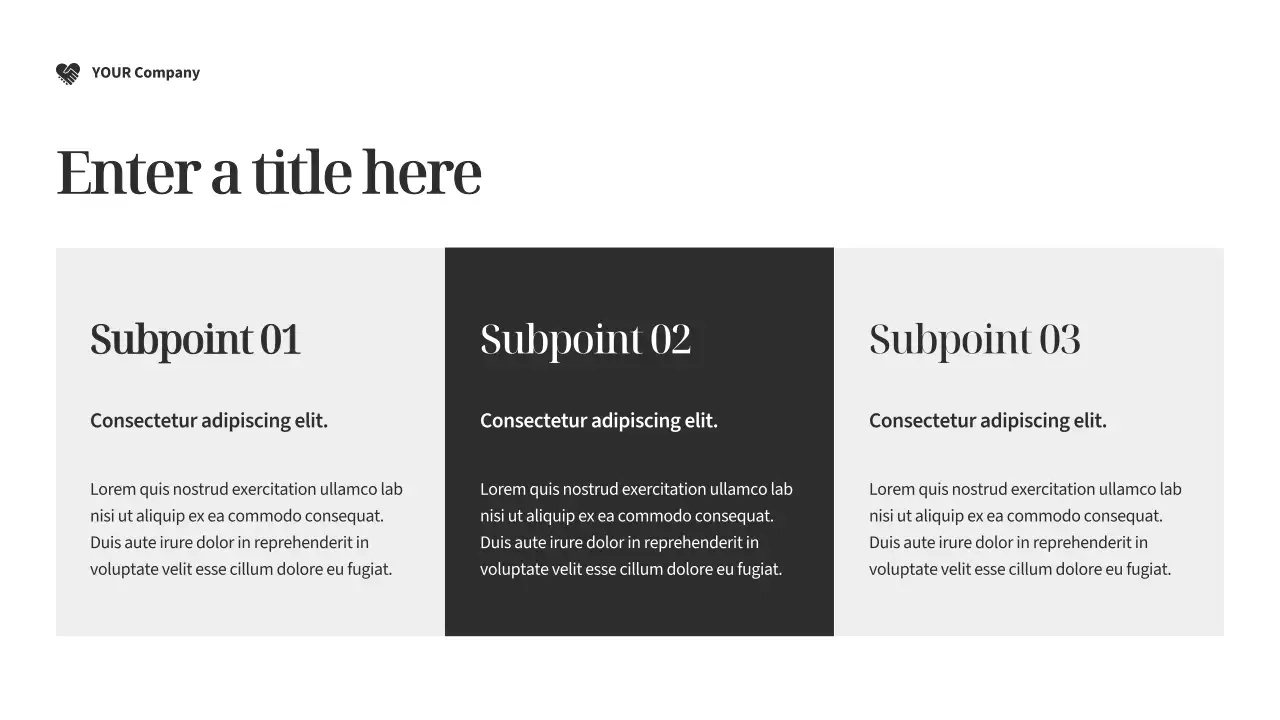 YOUR Company

Enter a title here

Subpoint 01

Consectetur adipiscing elit.

Lorem quis nostrud exercitation ullamco lab nisi ut aliquip ex ea commodo consequat. Duis aute irure dolor in reprehenderit in voluptate velit esse cillum dolore eu fugiat.

Subpoint 02

Consectetur adipiscing elit.

Lorem quis nostrud exercitation ullamco lab nisi ut aliquip ex ea commodo consequat. Duis aute irure dolor in reprehenderit in voluptate velit esse cillum dolore eu fugiat.

Subpoint 03

Consectetur adipiscing elit.

Lorem quis nostrud exercitation ullamco lab nisi ut aliquip ex ea commodo consequat. Duis aute irure dolor in reprehenderit in voluptate velit esse cillum dolore eu fugiat.